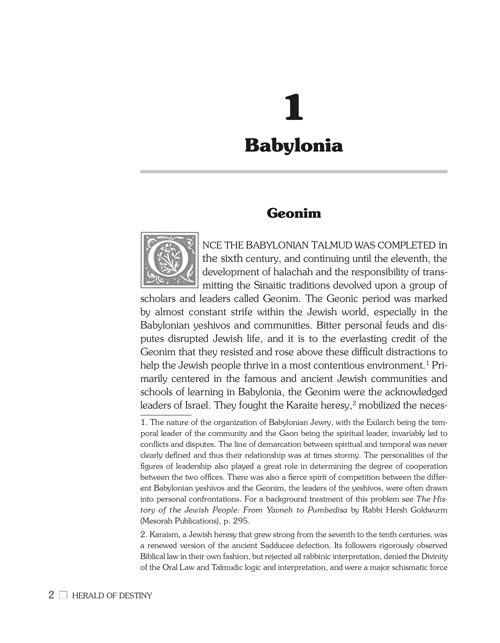 1

Babylonia

Geonim

ONCE THE BABYLONIAN TALMUD WAS COMPLETED in the sixth century, and continuing until the eleventh, the development of halachah and the responsibility of transmitting the Sinaitic traditions devolved upon a group of scholars and leaders called Geonim. The Geonic period was marked by almost constant strife within the Jewish world, especially in the Babylonian yeshivos and communities. Bitter personal feuds and disputes disrupted Jewish life, and it is to the everlasting credit of the Geonim that they resisted and rose above these difficult distractions to help the Jewish people thrive in a most contentious environment.$^1$ Primarily centered in the famous and ancient Jewish communities and schools of learning in Babylonia, the Geonim were the acknowledged leaders of Israel. They fought the Karaite heresy,$^2$ mobilized the neces-

1. The nature of the organization of Babylonian Jewry, with the Exilarch being the temporal leader of the community and the Gaon being the spiritual leader, invariably led to conflicts and disputes. The line of demarcation between spiritual and temporal was never clearly defined and thus their relationship was at times stormy. The personalities of the figures of leadership also played a great role in determining the degree of cooperation between the two offices. There was also a fierce spirit of competition between the different Babylonian yeshivos and the Geonim, the leaders of the yeshivos, were often drawn into personal confrontations. For a background treatment of this problem see The History of the Jewish People: From Yavneh to Pumbedisa by Rabbi Hersh Goldwurm (Mesorah Publications), p. 295.

2. Karaism, a Jewish heresy that grew strong from the seventh to the tenth centuries, was a renewed version of the ancient Sadducee defection. Its followers rigorously observed Biblical law in their own fashion, but rejected all rabbinic interpretation, denied the Divinity of the Oral Law and Talmudic logic and interpretation, and were a major schismatic force

2 □ HERALD OF DESTINY